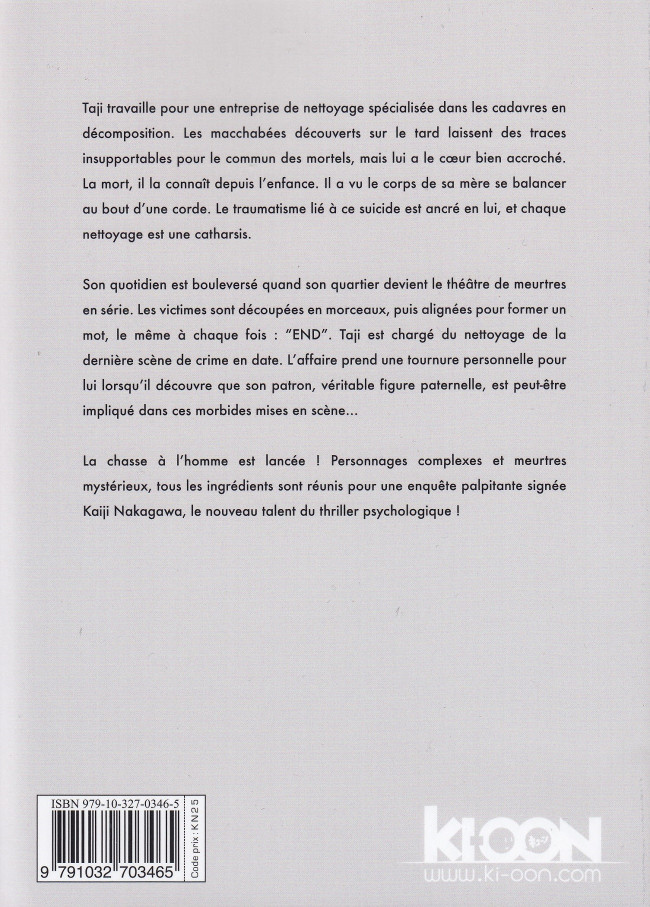 Taji travaille pour une entreprise de nettoyage spécialisée dans les cadavres en décomposition. Les macchabées découverts sur le tard laissent des traces insupportables pour le commun des mortels, mais lui a le cœur bien accroché. La mort, il la connaît depuis l'enfance. Il a vu le corps de sa mère se balancer au bout d'une corde. Le traumatisme lié à ce suicide est ancré en lui, et chaque nettoyage est une catharsis.

Son quotidien est bouleversé quand son quartier devient le théâtre de meurtres en série. Les victimes sont découpées en morceaux, puis alignées pour former un mot, le même à chaque fois : "END". Taji est chargé du nettoyage de la dernière scène de crime en date. L'affaire prend une tournure personnelle pour lui lorsqu'il découvre que son patron, véritable figure paternelle, est peut-être impliqué dans ces morbides mises en scène...

La chasse à l'homme est lancée ! Personnages complexes et meurtres mystérieux, tous les ingrédients sont réunis pour une enquête palpitante signée Kaiji Nakagawa, le nouveau talent du thriller psychologique !

ISBN 979-10-327-0346-5
9 791032 703465
Code prix : KN25

KI-OON
www.ki-oon.com